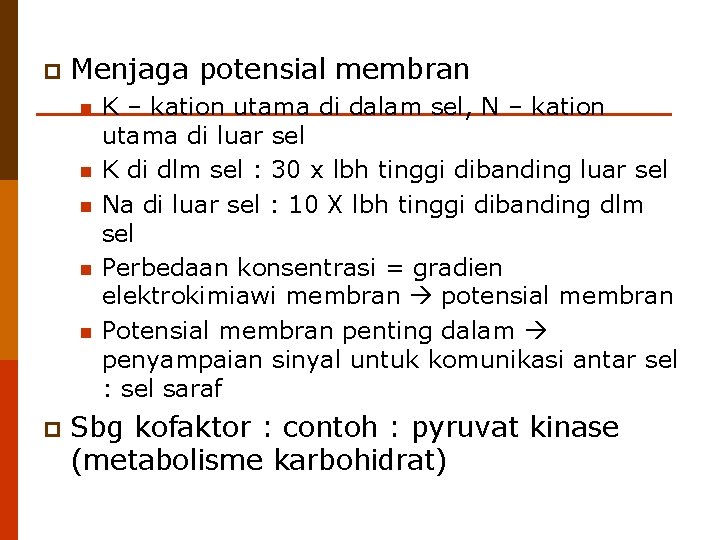 Menjaga potensial membran

K – kation utama di dalam sel, N – kation utama di luar sel

K di dlm sel : 30 x lbh tinggi dibanding luar sel

Na di luar sel : 10 X lbh tinggi dibanding dlm sel

Perbedaan konsentrasi = gradien elektrokimiawi membran → potensial membran

Potensial membran penting dalam → penyampaian sinyal untuk komunikasi antar sel : sel saraf

Sbg kofaktor : contoh : pyruvat kinase (metabolisme karbohidrat)